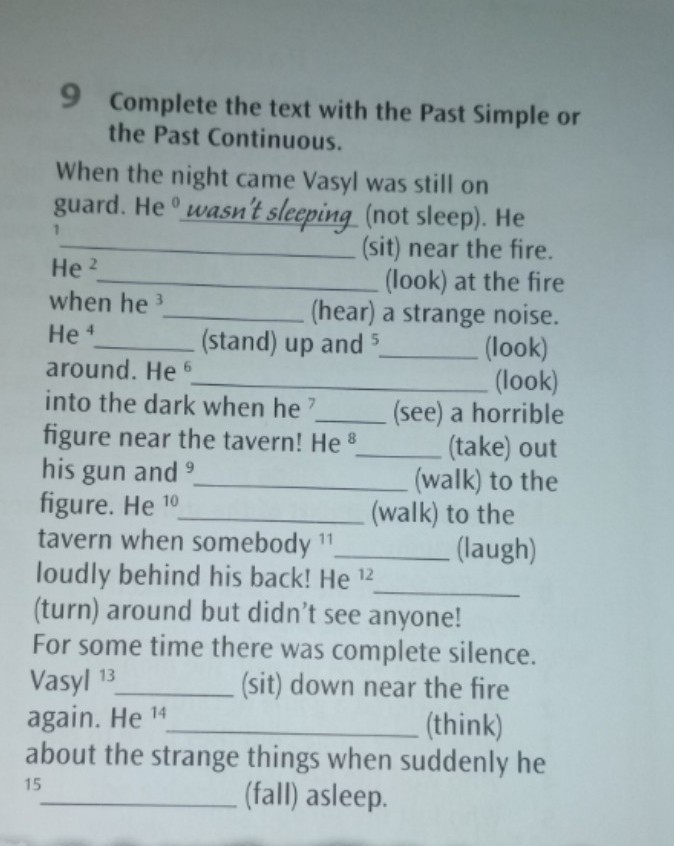 9 Complete the text with the Past Simple or the Past Continuous.

When the night came Vasyl was still on guard. He $^{0}$ wasn't sleeping (not sleep). He $^{1}$ ____ (sit) near the fire. He $^{2}$ ____ (look) at the fire when he $^{3}$ ____ (hear) a strange noise. He $^{4}$ ____ (stand) up and $^{5}$ ____ (look) around. He $^{6}$ ____ (look) into the dark when he $^{7}$ ____ (see) a horrible figure near the tavern! He $^{8}$ ____ (take) out his gun and $^{9}$ ____ (walk) to the figure. He $^{10}$ ____ (walk) to the tavern when somebody $^{11}$ ____ (laugh) loudly behind his back! He $^{12}$ ____ (turn) around but didn't see anyone! For some time there was complete silence. Vasyl $^{13}$ ____ (sit) down near the fire again. He $^{14}$ ____ (think) about the strange things when suddenly he $^{15}$ ____ (fall) asleep.